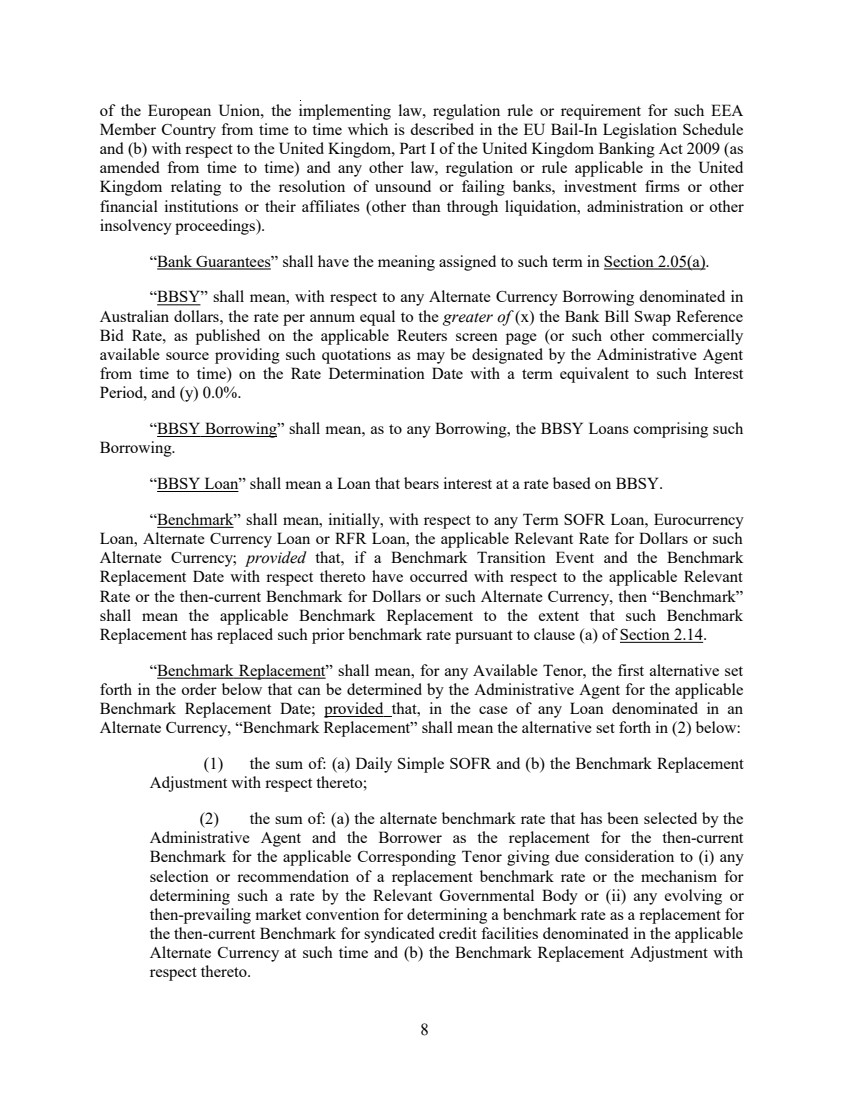 of the European Union, the implementing law, regulation rule or requirement for such EEA Member Country from time to time which is described in the EU Bail-In Legislation Schedule and (b) with respect to the United Kingdom, Part I of the United Kingdom Banking Act 2009 (as amended from time to time) and any other law, regulation or rule applicable in the United Kingdom relating to the resolution of unsound or failing banks, investment firms or other financial institutions or their affiliates (other than through liquidation, administration or other insolvency proceedings).

"Bank Guarantees" shall have the meaning assigned to such term in Section 2.05(a).

"BBSY" shall mean, with respect to any Alternate Currency Borrowing denominated in Australian dollars, the rate per annum equal to the greater of (x) the Bank Bill Swap Reference Bid Rate, as published on the applicable Reuters screen page (or such other commercially available source providing such quotations as may be designated by the Administrative Agent from time to time) on the Rate Determination Date with a term equivalent to such Interest Period, and (y) 0.0%.

"BBSY Borrowing" shall mean, as to any Borrowing, the BBSY Loans comprising such Borrowing.

"BBSY Loan" shall mean a Loan that bears interest at a rate based on BBSY.

"Benchmark" shall mean, initially, with respect to any Term SOFR Loan, Eurocurrency Loan, Alternate Currency Loan or RFR Loan, the applicable Relevant Rate for Dollars or such Alternate Currency; provided that, if a Benchmark Transition Event and the Benchmark Replacement Date with respect thereto have occurred with respect to the applicable Relevant Rate or the then-current Benchmark for Dollars or such Alternate Currency, then "Benchmark" shall mean the applicable Benchmark Replacement to the extent that such Benchmark Replacement has replaced such prior benchmark rate pursuant to clause (a) of Section 2.14.

"Benchmark Replacement" shall mean, for any Available Tenor, the first alternative set forth in the order below that can be determined by the Administrative Agent for the applicable Benchmark Replacement Date; provided that, in the case of any Loan denominated in an Alternate Currency, "Benchmark Replacement" shall mean the alternative set forth in (2) below:

(1) the sum of: (a) Daily Simple SOFR and (b) the Benchmark Replacement Adjustment with respect thereto;

(2) the sum of: (a) the alternate benchmark rate that has been selected by the Administrative Agent and the Borrower as the replacement for the then-current Benchmark for the applicable Corresponding Tenor giving due consideration to (i) any selection or recommendation of a replacement benchmark rate or the mechanism for determining such a rate by the Relevant Governmental Body or (ii) any evolving or then-prevailing market convention for determining a benchmark rate as a replacement for the then-current Benchmark for syndicated credit facilities denominated in the applicable Alternate Currency at such time and (b) the Benchmark Replacement Adjustment with respect thereto.

8